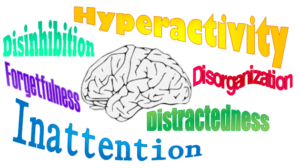 Hyperactivity

Disinhibition

Forgetfulness

Disorganization

Distractedness

Inattention